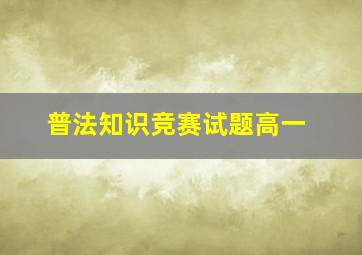 普法知识竞赛试题高一